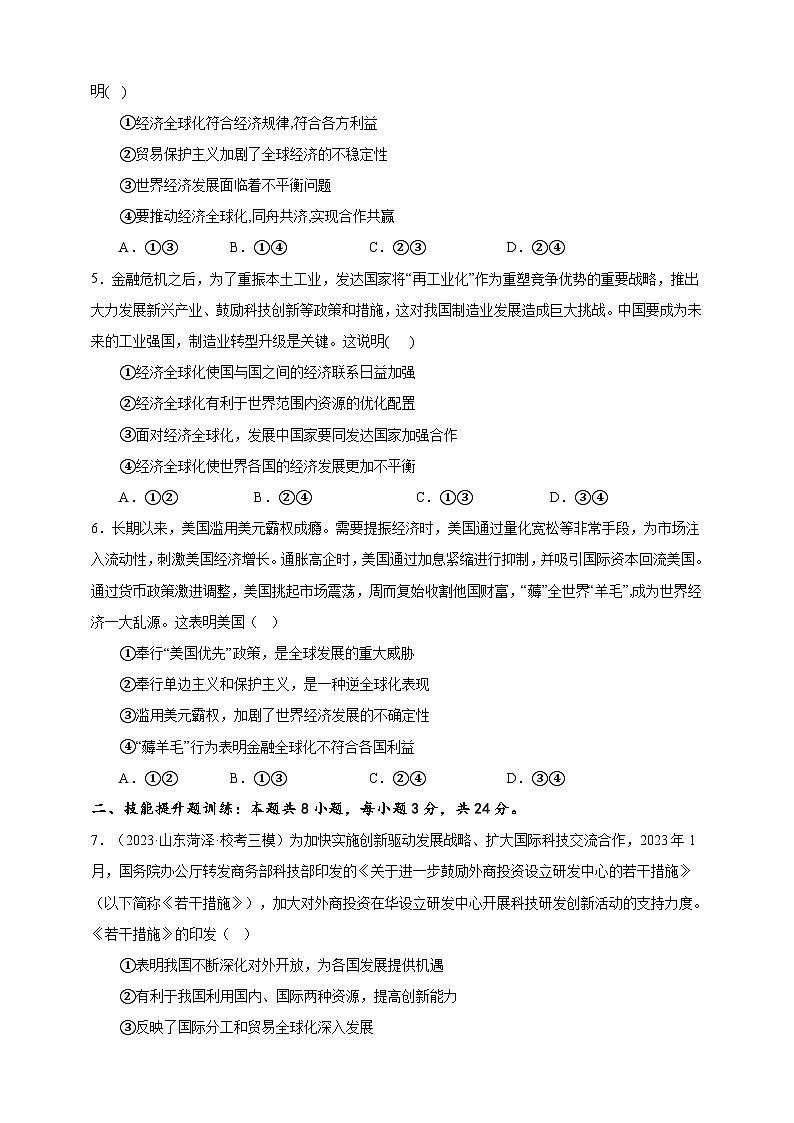 明( )

①经济全球化符合经济规律,符合各方利益

②贸易保护主义加剧了全球经济的不稳定性

③世界经济发展面临着不平衡问题

④要推动经济全球化,同舟共济,实现合作共赢

A．①③　　B．①④　　C．②③　　D．②④

5．金融危机之后，为了重振本土工业，发达国家将“再工业化”作为重塑竞争优势的重要战略，推出大力发展新兴产业、鼓励科技创新等政策和措施，这对我国制造业发展造成巨大挑战。中国要成为未来的工业强国，制造业转型升级是关键。这说明(　)

①经济全球化使国与国之间的经济联系日益加强

②经济全球化有利于世界范围内资源的优化配置

③面对经济全球化，发展中国家要同发达国家加强合作

④经济全球化使世界各国的经济发展更加不平衡

A．①②　　B．②④　　C．①③　　D．③④

6．长期以来，美国滥用美元霸权成瘾。需要提振经济时，美国通过量化宽松等非常手段，为市场注入流动性，刺激美国经济增长。通胀高企时，美国通过加息紧缩进行抑制，并吸引国际资本回流美国。通过货币政策激进调整，美国挑起市场震荡，周而复始收割他国财富，“薅”全世界“羊毛”,成为世界经济一大乱源。这表明美国（　）

①奉行“美国优先”政策，是全球发展的重大威胁

②奉行单边主义和保护主义，是一种逆全球化表现

③滥用美元霸权，加剧了世界经济发展的不确定性

④“薅羊毛”行为表明金融全球化不符合各国利益

A．①②　　B．①③　　C．②④　　D．③④

二、技能提升题训练：本题共 8 小题，每小题 3 分，共 24 分。

7．（2023·山东菏泽·校考三模）为加快实施创新驱动发展战略、扩大国际科技交流合作，2023 年 1 月，国务院办公厅转发商务部科技部印发的《关于进一步鼓励外商投资设立研发中心的若干措施》（以下简称《若干措施》），加大对外商投资在华设立研发中心开展科技研发创新活动的支持力度。《若干措施》的印发（　）

①表明我国不断深化对外开放，为各国发展提供机遇

②有利于我国利用国内、国际两种资源，提高创新能力

③反映了国际分工和贸易全球化深入发展